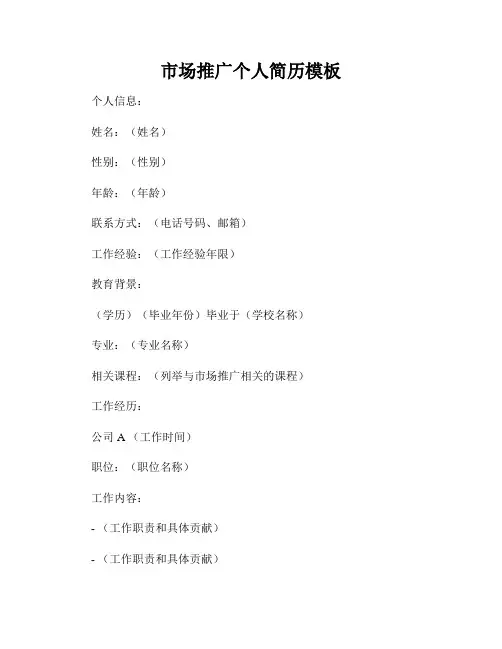 市场推广个人简历模板

个人信息：

姓名：（姓名）

性别：（性别）

年龄：（年龄）

联系方式：（电话号码、邮箱）

工作经验：（工作经验年限）

教育背景：

（学历）（毕业年份）毕业于（学校名称）

专业：（专业名称）

相关课程：（列举与市场推广相关的课程）

工作经历：

公司 A（工作时间）

职位：（职位名称）

工作内容：

-（工作职责和具体贡献）

-（工作职责和具体贡献）